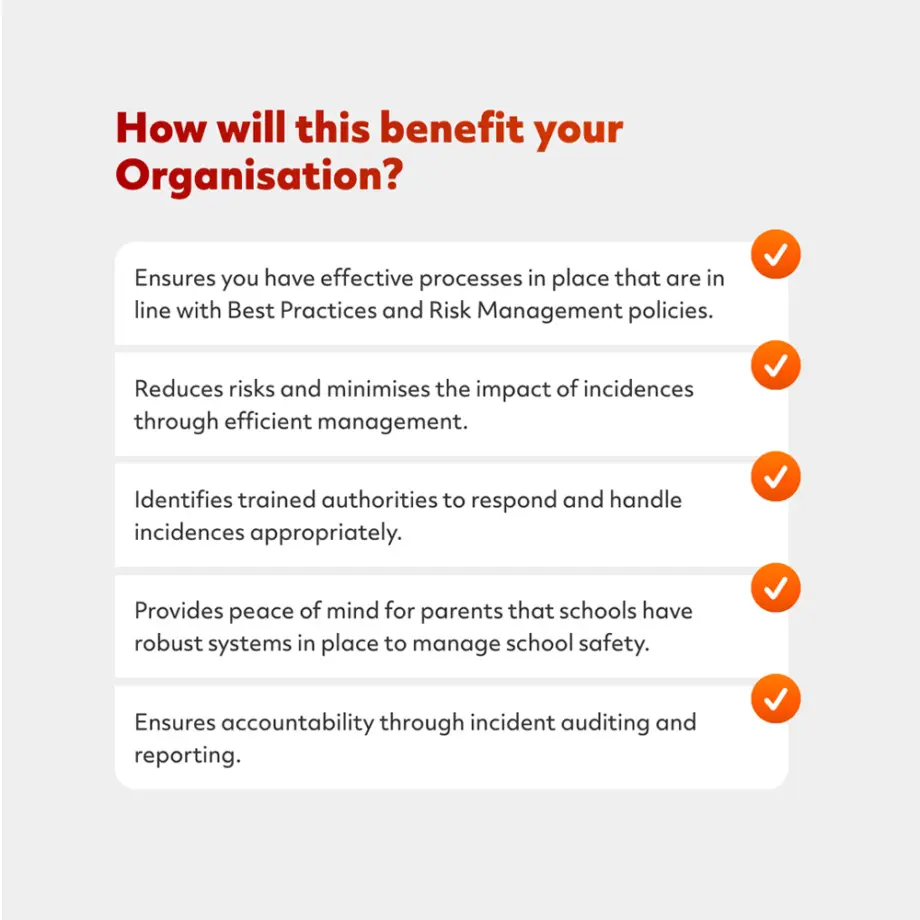 How will this benefit your Organisation?

Ensures you have effective processes in place that are in line with Best Practices and Risk Management policies.

Reduces risks and minimises the impact of incidences through efficient management.

Identifies trained authorities to respond and handle incidences appropriately.

Provides peace of mind for parents that schools have robust systems in place to manage school safety.

Ensures accountability through incident auditing and reporting.